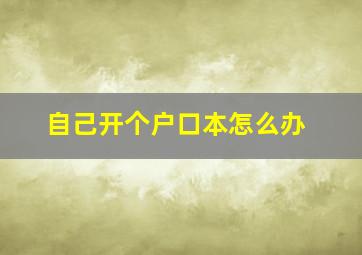 自己开个户口本怎么办